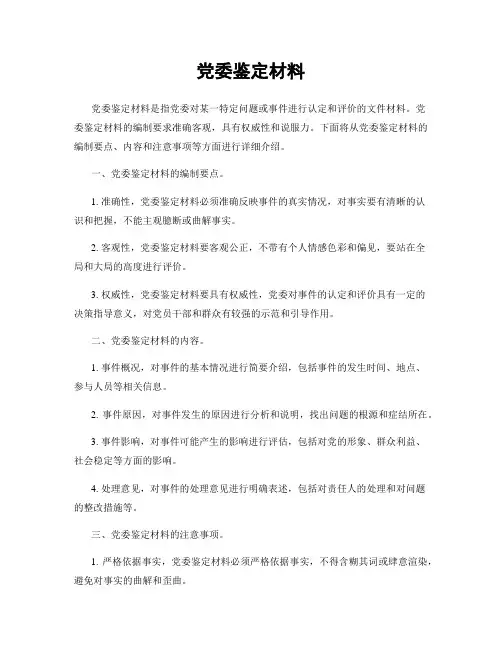 党委鉴定材料

党委鉴定材料是指党委对某一特定问题或事件进行认定和评价的文件材料。党委鉴定材料的编制要求准确客观，具有权威性和说服力。下面将从党委鉴定材料的编制要点、内容和注意事项等方面进行详细介绍。

一、党委鉴定材料的编制要点。

1. 准确性，党委鉴定材料必须准确反映事件的真实情况，对事实要有清晰的认识和把握，不能主观臆断或曲解事实。

2. 客观性，党委鉴定材料要客观公正，不带有个人情感色彩和偏见，要站在全局和大局的高度进行评价。

3. 权威性，党委鉴定材料要具有权威性，党委对事件的认定和评价具有一定的决策指导意义，对党员干部和群众有较强的示范和引导作用。

二、党委鉴定材料的内容。

1. 事件概况，对事件的基本情况进行简要介绍，包括事件的发生时间、地点、参与人员等相关信息。

2. 事件原因，对事件发生的原因进行分析和说明，找出问题的根源和症结所在。

3. 事件影响，对事件可能产生的影响进行评估，包括对党的形象、群众利益、社会稳定等方面的影响。

4. 处理意见，对事件的处理意见进行明确表述，包括对责任人的处理和对问题的整改措施等。

三、党委鉴定材料的注意事项。

1. 严格依据事实，党委鉴定材料必须严格依据事实，不得含糊其词或肆意渲染，避免对事实的曲解和歪曲。